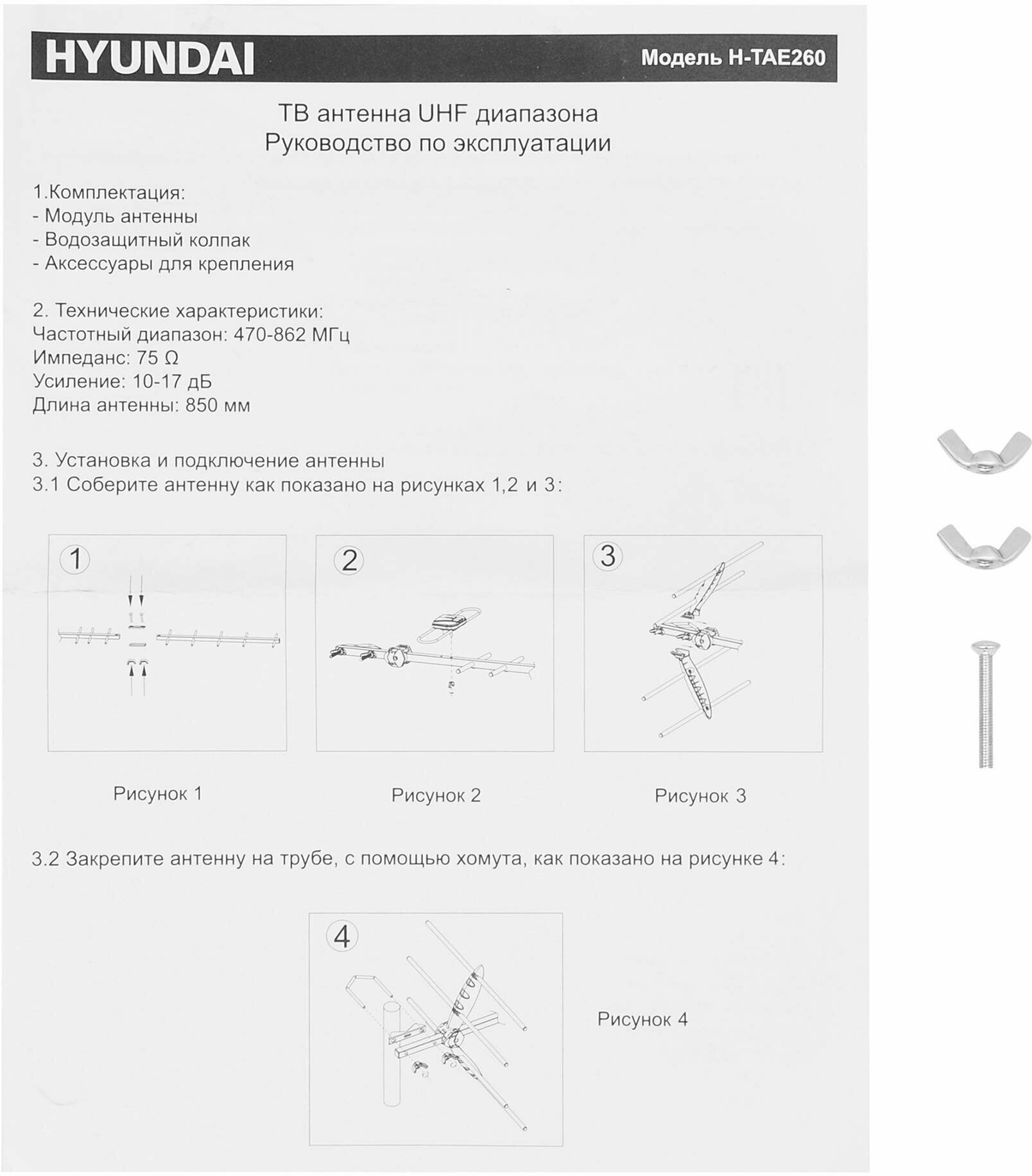 HYUNDAI Модель H-TAE260

ТВ антенна UHF диапазона
Руководство по эксплуатации

1.Комплектация:
- Модуль антенны
- Водозащитный колпак
- Аксессуары для крепления

2. Технические характеристики:
Частотный диапазон: 470-862 МГц
Импеданс: 75 Ω
Усиление: 10-17 дБ
Длина антенны: 850 мм

3. Установка и подключение антенны
3.1 Соберите антенну как показано на рисунках 1,2 и 3:

1

2

3

Рисунок 1

Рисунок 2

Рисунок 3

3.2 Закрепите антенну на трубе, с помощью хомута, как показано на рисунке 4:

4

Рисунок 4